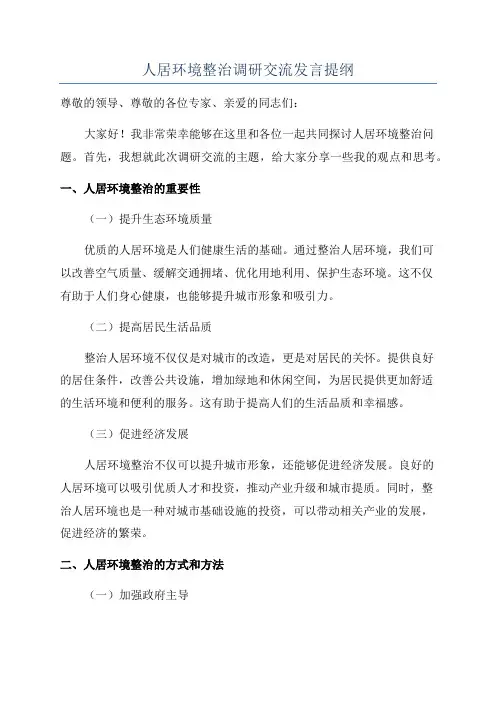 人居环境整治调研交流发言提纲

尊敬的领导、尊敬的各位专家、亲爱的同志们：

大家好！我非常荣幸能够在这里和各位一起共同探讨人居环境整治问题。首先，我想就此次调研交流的主题，给大家分享一些我的观点和思考。

一、人居环境整治的重要性

（一）提升生态环境质量

优质的人居环境是人们健康生活的基础。通过整治人居环境，我们可以改善空气质量、缓解交通拥堵、优化用地利用、保护生态环境。这不仅有助于人们身心健康，也能够提升城市形象和吸引力。

（二）提高居民生活品质

整治人居环境不仅仅是对城市的改造，更是对居民的关怀。提供良好的居住条件，改善公共设施，增加绿地和休闲空间，为居民提供更加舒适的生活环境和便利的服务。这有助于提高人们的生活品质和幸福感。

（三）促进经济发展

人居环境整治不仅可以提升城市形象，还能够促进经济发展。良好的人居环境可以吸引优质人才和投资，推动产业升级和城市提质。同时，整治人居环境也是一种对城市基础设施的投资，可以带动相关产业的发展，促进经济的繁荣。

二、人居环境整治的方式和方法

（一）加强政府主导